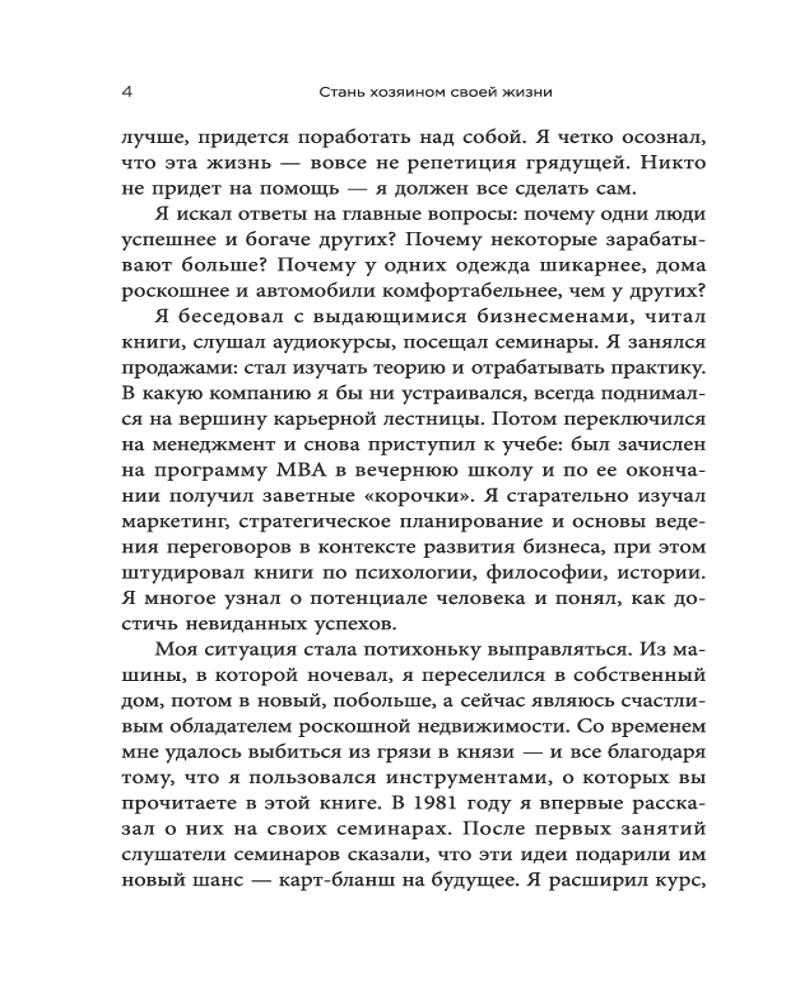 4 Стань хозяином своей жизни

лучше, придется поработать над собой. Я четко осознал, что эта жизнь — вовсе не репетиция грядущей. Никто не придет на помощь — я должен все сделать сам.

Я искал ответы на главные вопросы: почему одни люди успешнее и богаче других? Почему некоторые зарабатывают больше? Почему у одних одежда шикарнее, дома роскошнее и автомобили комфортабельнее, чем у других?

Я беседовал с выдающимися бизнесменами, читал книги, слушал аудиокурсы, посещал семинары. Я занялся продажами: стал изучать теорию и отрабатывать практику. В какую компанию я бы ни устраивался, всегда поднимался на вершину карьерной лестницы. Потом переключился на менеджмент и снова приступил к учебе: был зачислен на программу MBA в вечернюю школу и по ее окончании получил заветные «корочки». Я старательно изучал маркетинг, стратегическое планирование и основы ведения переговоров в контексте развития бизнеса, при этом штудировал книги по психологии, философии, истории. Я многое узнал о потенциале человека и понял, как достичь невиданных успехов.

Моя ситуация стала потихоньку выправляться. Из машины, в которой ночевал, я переселился в собственный дом, потом в новый, побольше, а сейчас являюсь счастливым обладателем роскошной недвижимости. Со временем мне удалось выбиться из грязи в князи — и все благодаря тому, что я пользовался инструментами, о которых вы прочитаете в этой книге. В 1981 году я впервые рассказал о них на своих семинарах. После первых занятий слушатели семинаров сказали, что эти идеи подарили им новый шанс — карт-бланш на будущее. Я расширил курс,